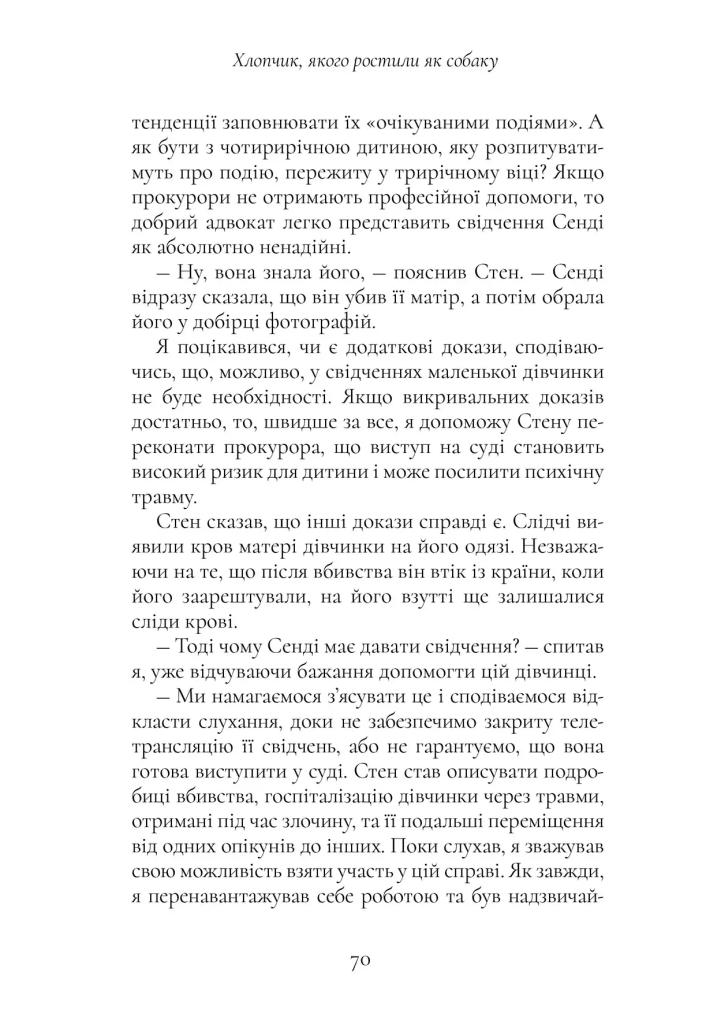 Хлопчик, якого ростили як собаку

тенденції заповнювати їх «очікуваними подіями». А як бути з чотирирічною дитиною, яку розпитуватимуть про подію, пережиту у трирічному віці? Якщо прокурори не отримають професійної допомоги, то добрий адвокат легко представить свідчення Сенді як абсолютно ненадійні.

— Ну, вона знала його, — пояснив Стен. — Сенді відразу сказала, що він убив її матір, а потім обрала його у добірці фотографій.

Я поцікавився, чи є додаткові докази, сподіваючись, що, можливо, у свідченнях маленької дівчинки не буде необхідності. Якщо викривальних доказів достатньо, то, швидше за все, я допоможу Стену переконати прокурора, що виступ на суді становить високий ризик для дитини і може посилити психічну травму.

Стен сказав, що інші докази справді є. Слідчі виявили кров матері дівчинки на його одязі. Незважаючи на те, що після вбивства він втік із країни, коли його заарештували, на його взутті ще залишалися сліди крові.

— Тоді чому Сенді має давати свідчення? — спитав я, уже відчуваючи бажання допомогти цій дівчинці.

— Ми намагаємося з'ясувати це і сподіваємося відкласти слухання, доки не забезпечимо закриту телетрансляцію її свідчень, або не гарантуємо, що вона готова виступити у суді. Стен став описувати подробиці вбивства, госпіталізацію дівчинки через травми, отримані під час злочину, та її подальші переміщення від одних опікунів до інших. Поки слухав, я зважував свою можливість взяти участь у цій справі. Як завжди, я перенавантажував себе роботою та був надзвичай-

70